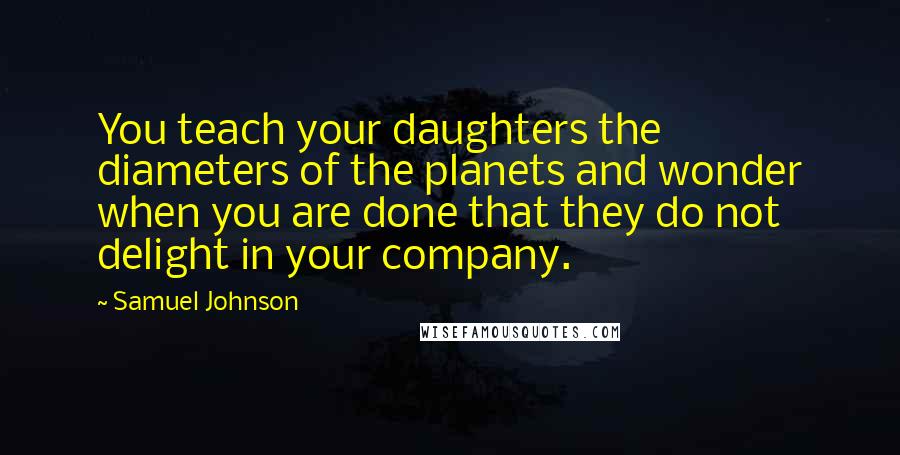 You teach your daughters the diameters of the planets and wonder when you are done that they do not delight in your company.

~ Samuel Johnson

WISEFAMOUSQUOTES.COM